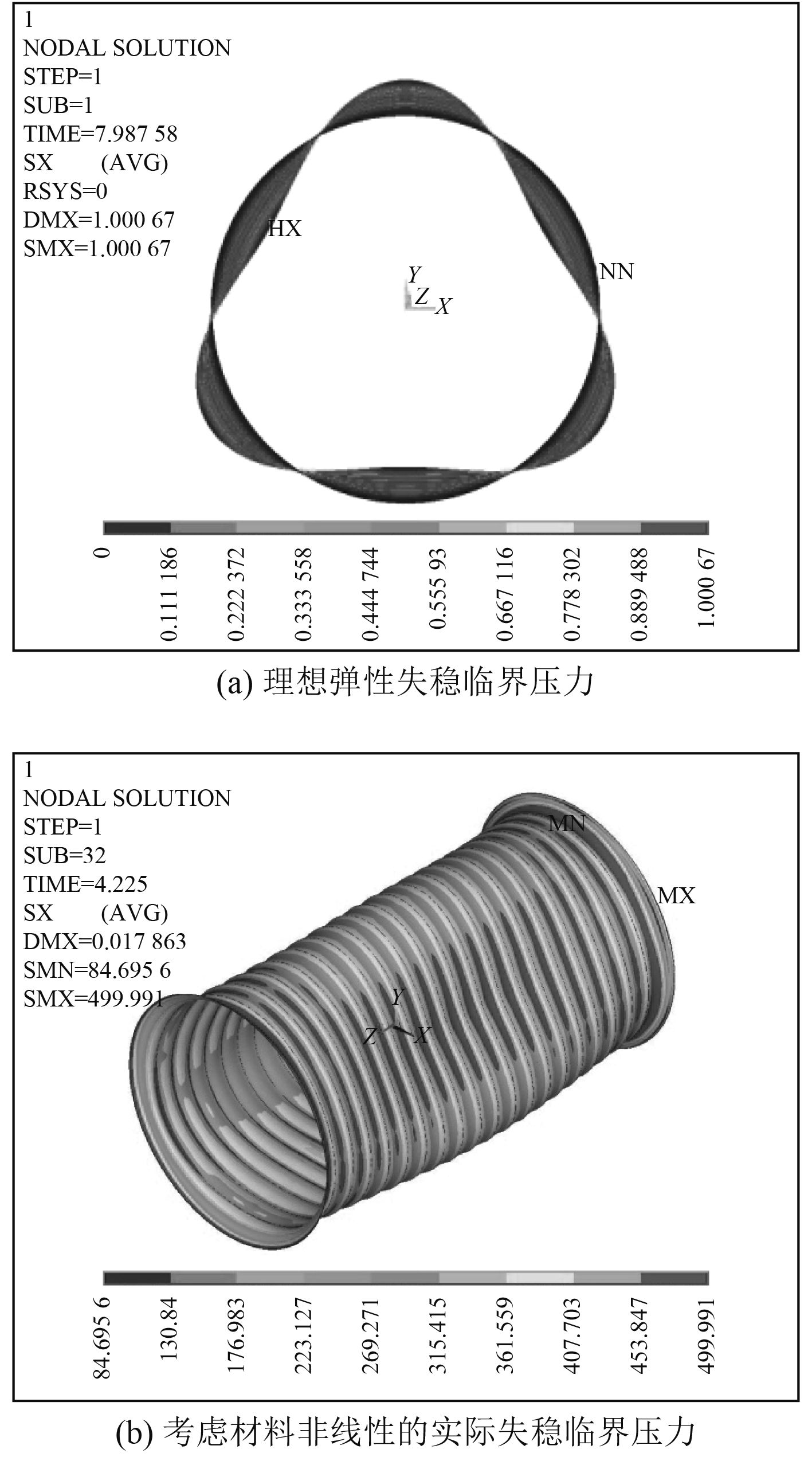 1
NODAL SOLUTION
STEP=1
SUB=1
TIME=7.987 58
SX (AVG)
RSYS=0
DMX=1.000 67
SMX=1.000 67

HX
NN
Y
Z X

0
0.111 186
0.222 372
0.333 558
0.444 744
0.555 93
0.667 116
0.778 302
0.889 488
1.000 67

(a) 理想弹性失稳临界压力

1
NODAL SOLUTION
STEP=1
SUB=32
TIME=4.225
SX (AVG)
DMX=0.017 863
SMN=84.695 6
SMX=499.991

MN
MX
Y
Z X

84.695 6
130.84
176.983
223.127
269.271
315.415
361.559
407.703
453.847
499.991

(b) 考虑材料非线性的实际失稳临界压力